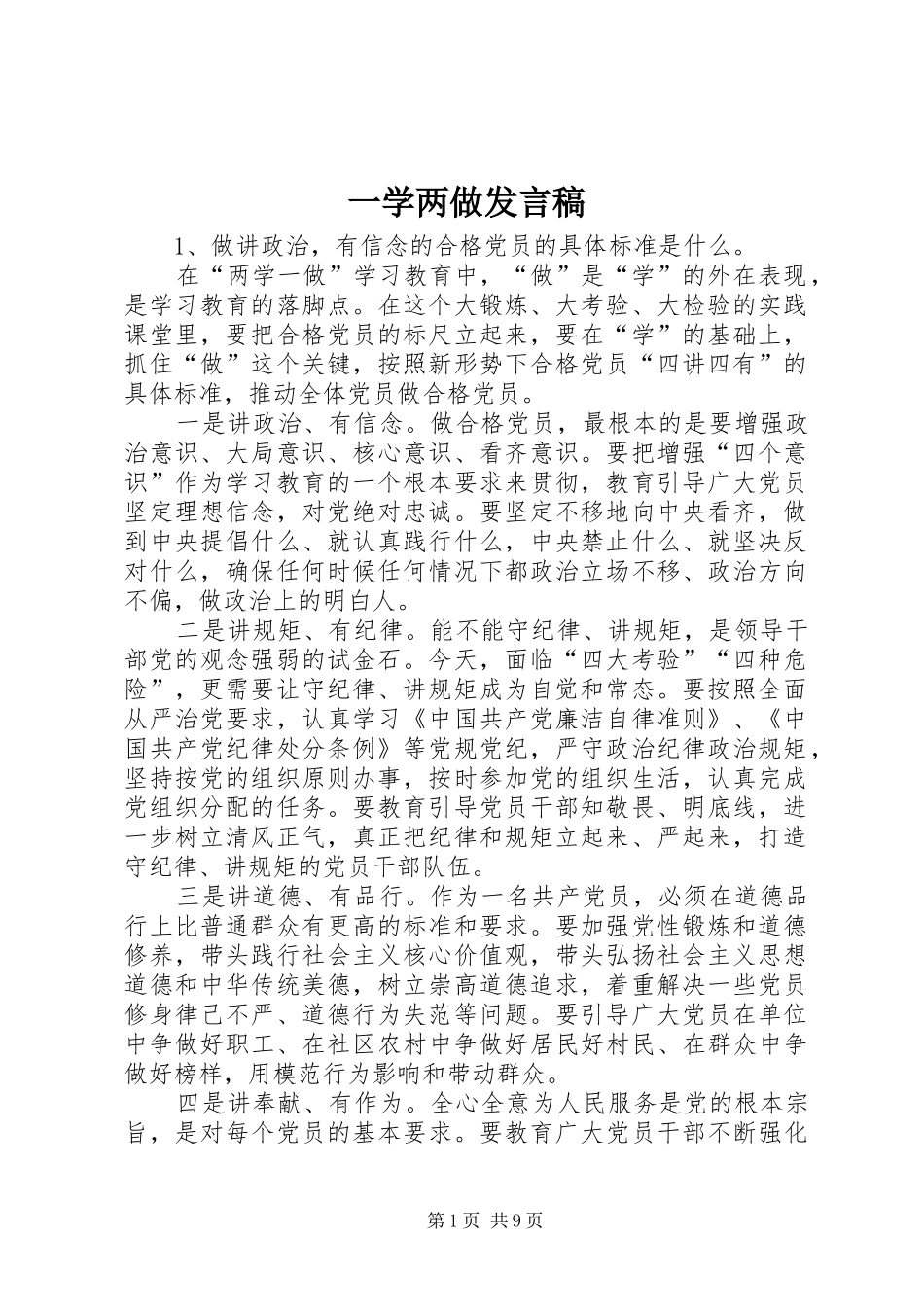 一学两做发言稿

1、做讲政治，有信念的合格党员的具体标准是什么。

在“两学一做”学习教育中，“做”是“学”的外在表现，是学习教育的落脚点。在这个大锻炼、大考验、大检验的实践课堂里，要把合格党员的标尺立起来，要在“学”的基础上，抓住“做”这个关键，按照新形势下合格党员“四讲四有”的具体标准，推动全体党员做合格党员。

一是讲政治、有信念。做合格党员，最根本的是要增强政治意识、大局意识、核心意识、看齐意识。要把增强“四个意识”作为学习教育的一个根本要求来贯彻，教育引导广大党员坚定理想信念，对党绝对忠诚。要坚定不移地向中央看齐，做到中央提倡什么、就认真践行什么，中央禁止什么、就坚决反对什么，确保任何时候任何情况下都政治立场不移、政治方向不偏，做政治上的明白人。

二是讲规矩、有纪律。能不能守纪律、讲规矩，是领导干部党的观念强弱的试金石。今天，面临“四大考验”“四种危险”，更需要让守纪律、讲规矩成为自觉和常态。要按照全面从严治党要求，认真学习《中国共产党廉洁自律准则》、《中国共产党纪律处分条例》等党规党纪，严守政治纪律政治规矩，坚持按党的组织原则办事，按时参加党的组织生活，认真完成党组织分配的任务。要教育引导党员干部知敬畏、明底线，进一步树立清风正气，真正把纪律和规矩立起来、严起来，打造守纪律、讲规矩的党员干部队伍。

三是讲道德、有品行。作为一名共产党员，必须在道德品行上比普通群众有更高的标准和要求。要加强党性锻炼和道德修养，带头践行社会主义核心价值观，带头弘扬社会主义思想道德和中华传统美德，树立崇高道德追求，着重解决一些党员修身律己不严、道德行为失范等问题。要引导广大党员在单位中争做好职工、在社区农村中争做好居民好村民、在群众中争做好榜样，用模范行为影响和带动群众。

四是讲奉献、有作为。全心全意为人民服务是党的根本宗旨，是对每个党员的基本要求。要教育广大党员干部不断强化

第1页 共9页